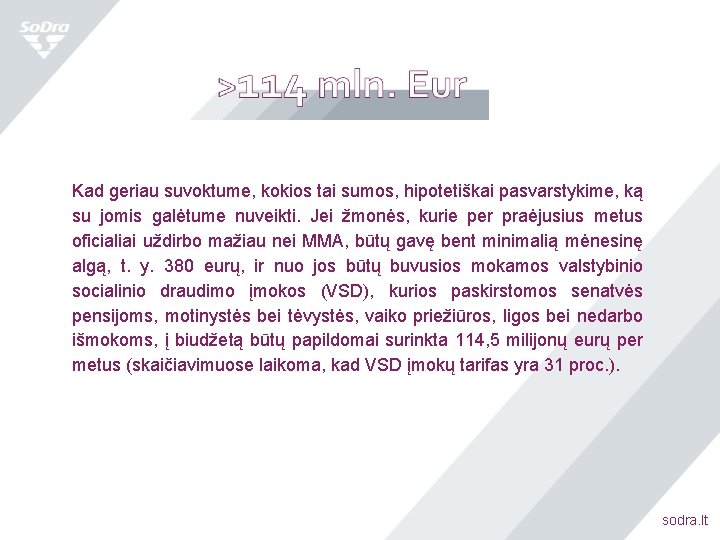 SoDra

>114 mln. Eur

Kad geriau suvoktume, kokios tai sumos, hipotetiškai pasvarstykime, ką su jomis galėtume nuveikti. Jei žmonės, kurie per praėjusius metus oficialiai uždirbo mažiau nei MMA, būtų gavę bent minimalią mėnesinę algą, t. y. 380 eurų, ir nuo jos būtų buvusios mokamos valstybinio socialinio draudimo įmokos (VSD), kurios paskirstomos senatvės pensijoms, motinystės bei tėvystės, vaiko priežiūros, ligos bei nedarbo išmokoms, į biudžetą būtų papildomai surinkta 114,5 milijonų eurų per metus (skaičiavimuose laikoma, kad VSD įmokų tarifas yra 31 proc.).

sodra.lt